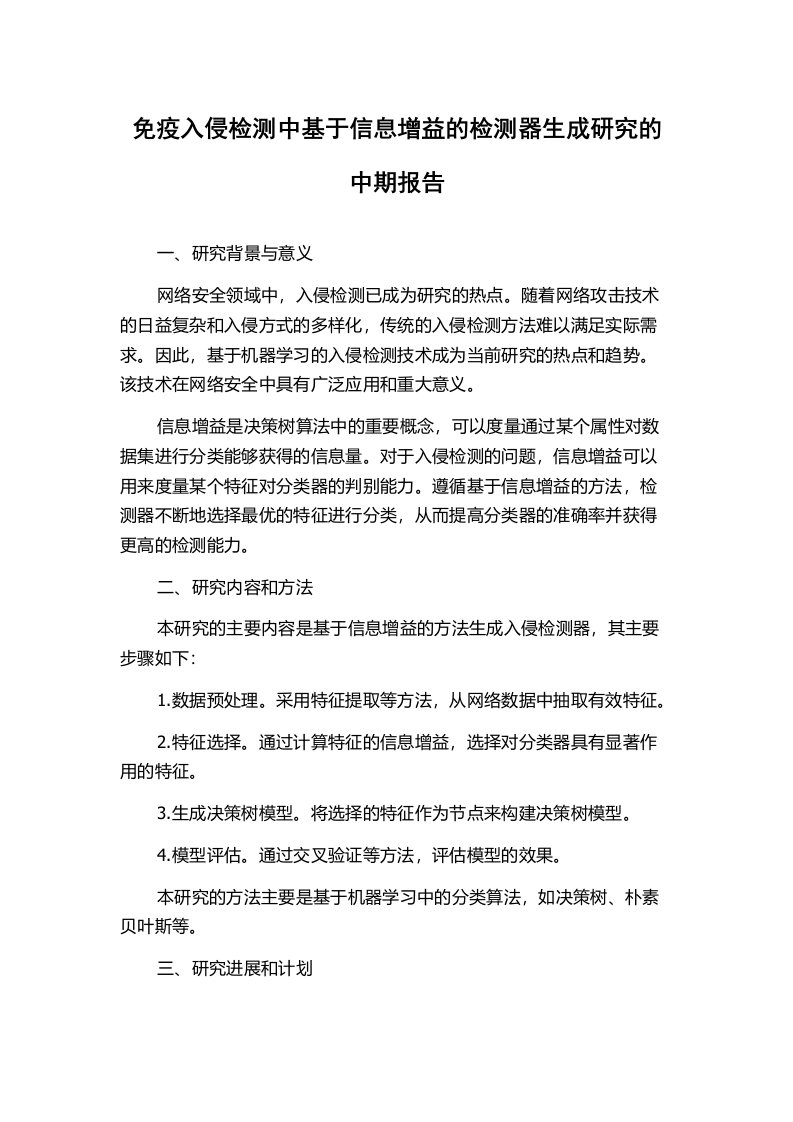 免疫入侵检测中基于信息增益的检测器生成研究的中期报告

一、研究背景与意义

网络安全领域中，入侵检测已成为研究的热点。随着网络攻击技术的日益复杂和入侵方式的多样化，传统的入侵检测方法难以满足实际需求。因此，基于机器学习的入侵检测技术成为当前研究的热点和趋势。该技术在网络安全中具有广泛应用和重大意义。

信息增益是决策树算法中的重要概念，可以度量通过某个属性对数据集进行分类能够获得的信息量。对于入侵检测的问题，信息增益可以用来度量某个特征对分类器的判别能力。遵循基于信息增益的方法，检测器不断地选择最优的特征进行分类，从而提高分类器的准确率并获得更高的检测能力。

二、研究内容和方法

本研究的主要内容是基于信息增益的方法生成入侵检测器，其主要步骤如下:

1.数据预处理。采用特征提取等方法，从网络数据中抽取有效特征。

2.特征选择。通过计算特征的信息增益，选择对分类器具有显著作用的特征。

3.生成决策树模型。将选择的特征作为节点来构建决策树模型。

4.模型评估。通过交叉验证等方法，评估模型的效果。

本研究的方法主要是基于机器学习中的分类算法，如决策树、朴素贝叶斯等。

三、研究进展和计划